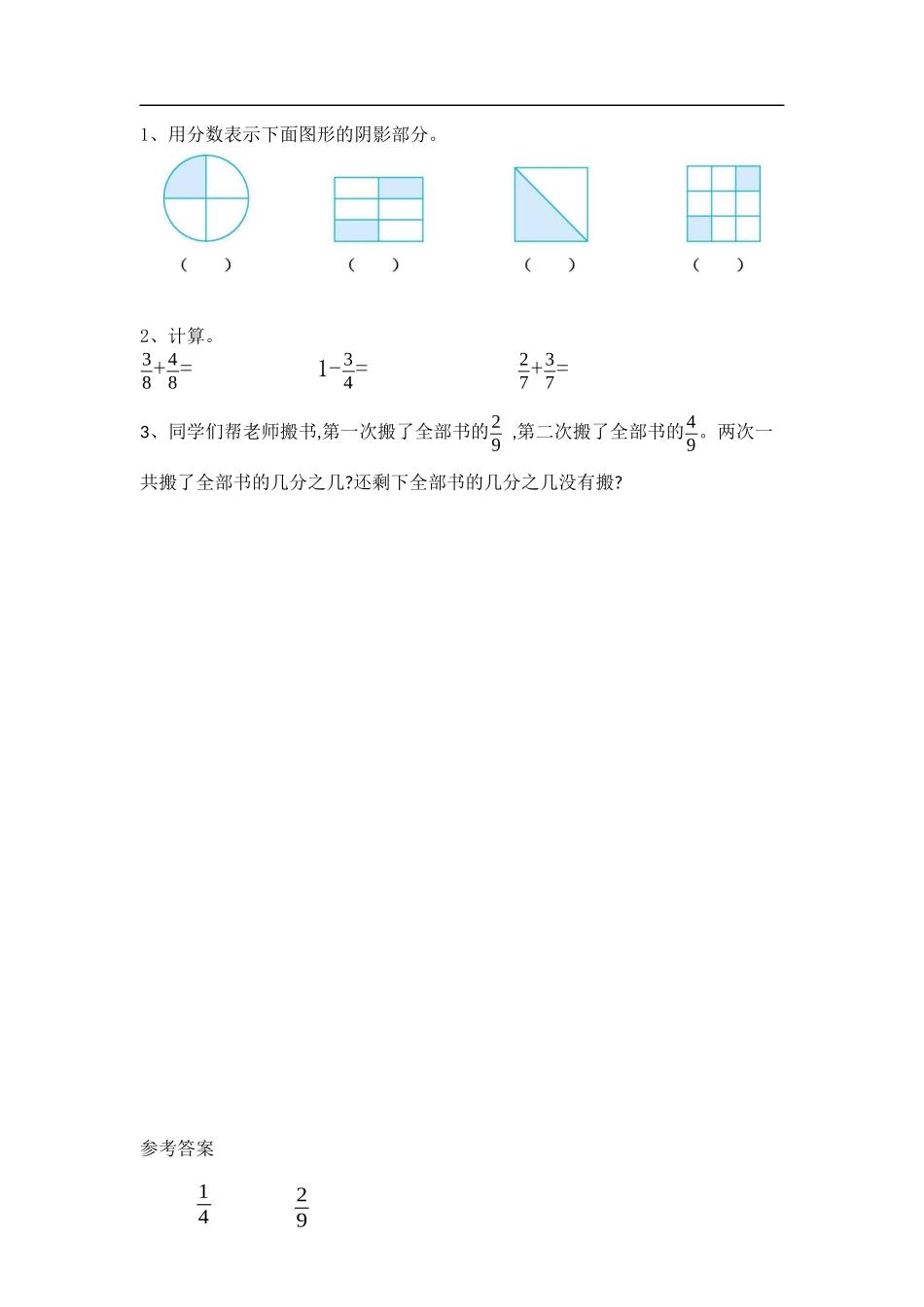 1、用分数表示下面图形的阴影部分。

（　） （　） （　） （　）

2、计算。

$\frac{3}{8}+\frac{4}{8}=$ 　 $1-\frac{3}{4}=$ 　 $\frac{2}{7}+\frac{3}{7}=$

3、同学们帮老师搬书,第一次搬了全部书的$\frac{2}{9}$ ,第二次搬了全部书的$\frac{4}{9}$。两次一共搬了全部书的几分之几?还剩下全部书的几分之几没有搬?

参考答案

$\frac{1}{4}$ 　 $\frac{2}{9}$